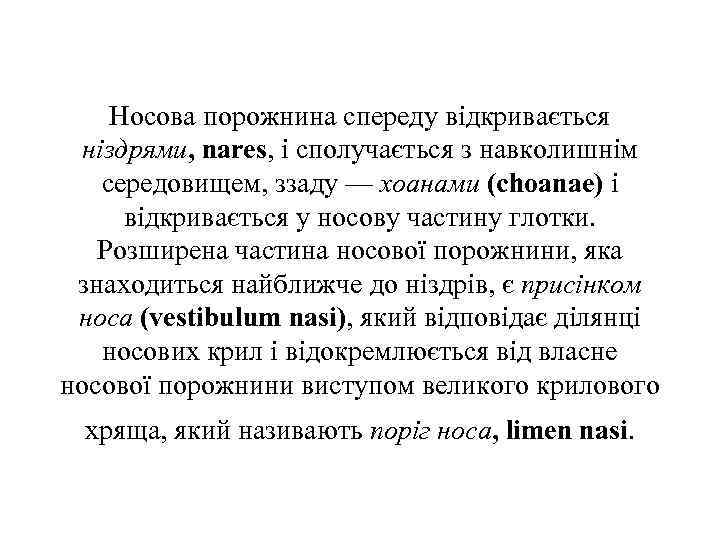 Носова порожнина спереду відкривається ніздрями, nares, і сполучається з навколишнім середовищем, ззаду — хоанами (choanae) і відкривається у носову частину глотки. Розширена частина носової порожнини, яка знаходиться найближче до ніздрів, є присінком носа (vestibulum nasi), який відповідає ділянці носових крил і відокремлюється від власне носової порожнини виступом великого крилового хряща, який називають поріг носа, limen nasi.